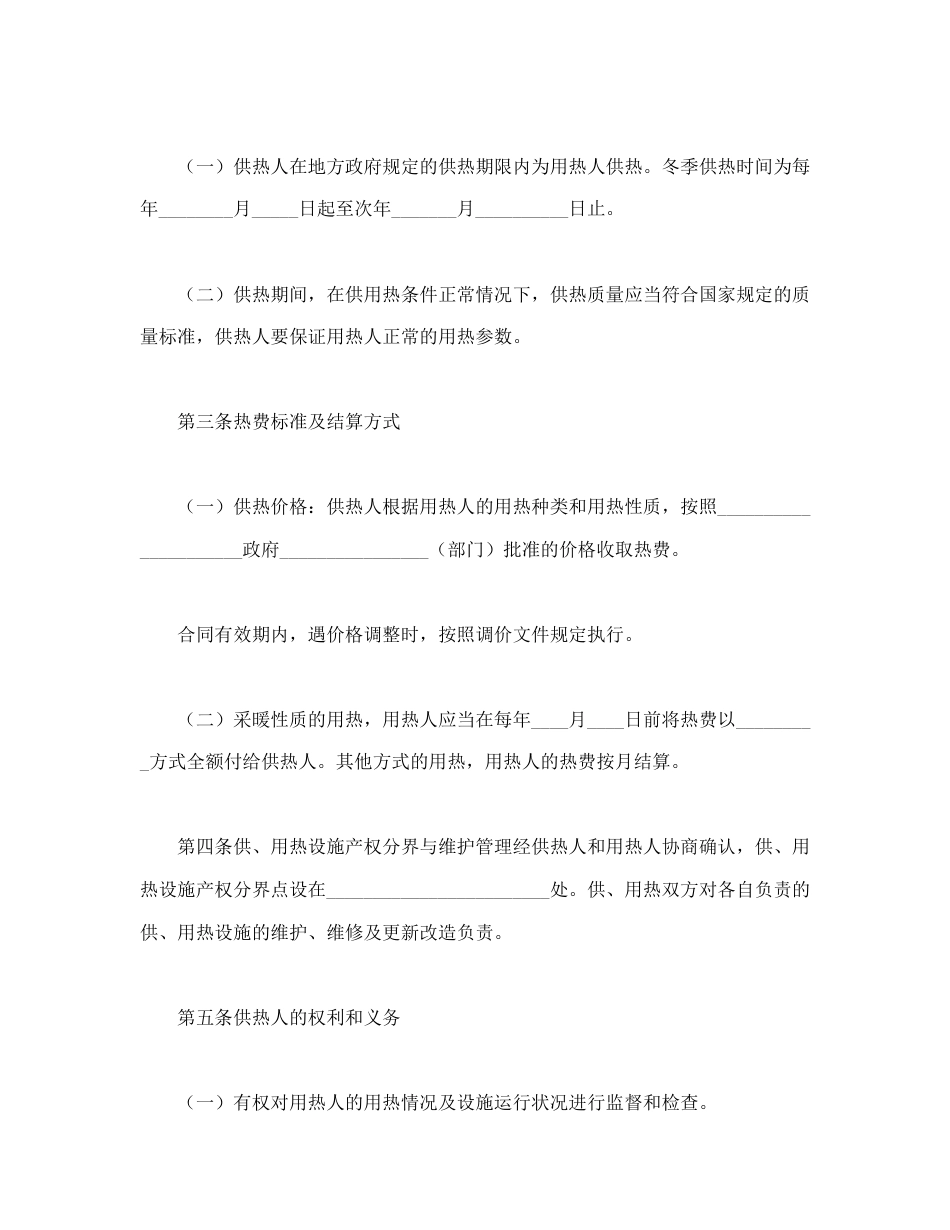 （一）供热人在地方政府规定的供热期限内为用热人供热。冬季供热时间为每年________月_____日起至次年_______月__________日止。

（二）供热期间，在供用热条件正常情况下，供热质量应当符合国家规定的质量标准，供热人要保证用热人正常的用热参数。

第三条热费标准及结算方式

（一）供热价格：供热人根据用热人的用热种类和用热性质，按照_____________________政府________________（部门）批准的价格收取热费。

合同有效期内，遇价格调整时，按照调价文件规定执行。

（二）采暖性质的用热，用热人应当在每年____月____日前将热费以_________方式全额付给供热人。其他方式的用热，用热人的热费按月结算。

第四条供、用热设施产权分界与维护管理经供热人和用热人协商确认，供、用热设施产权分界点设在________________________处。供、用热双方对各自负责的供、用热设施的维护、维修及更新改造负责。

第五条供热人的权利和义务

（一）有权对用热人的用热情况及设施运行状况进行监督和检查。